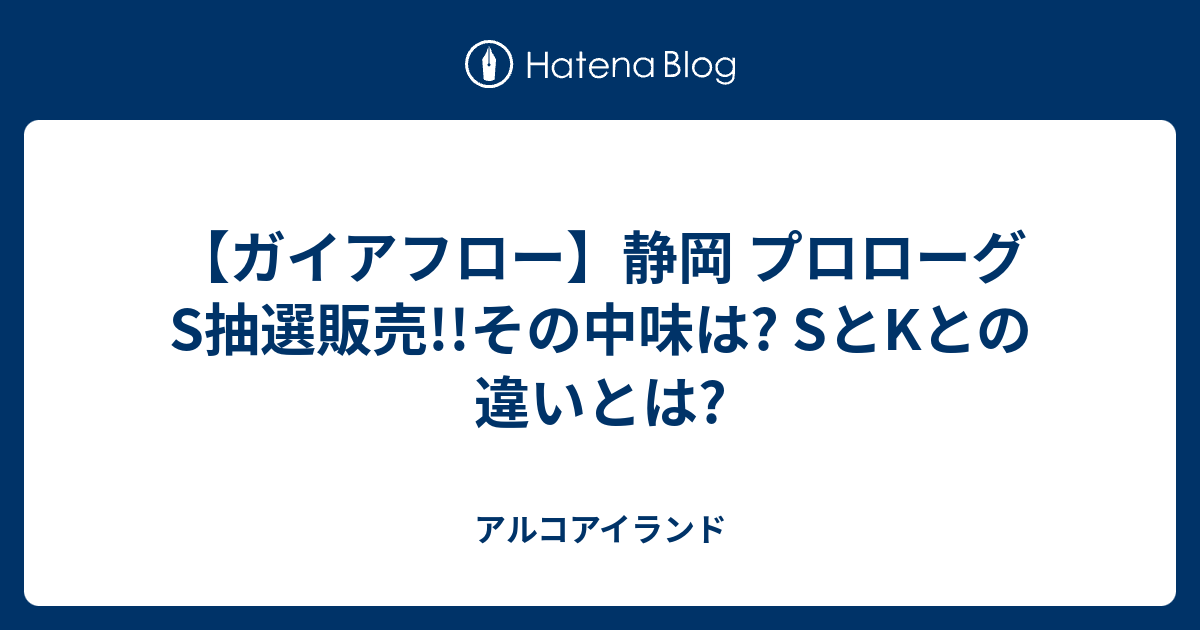 Hatena Blog

【ガイアフロー】静岡 プロローグS抽選販売!!その中味は? SとKとの違いとは?

アルコアイランド